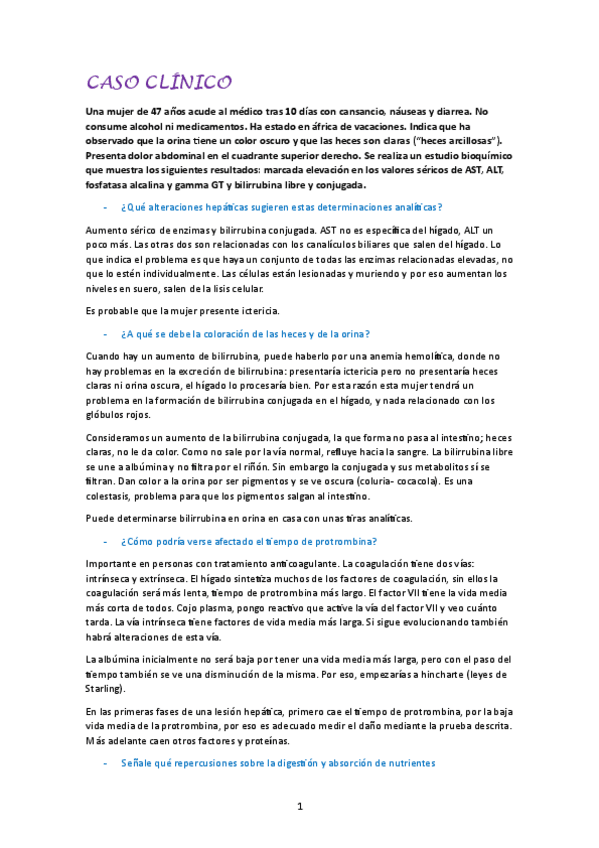 CASO CLÍNICO

Una mujer de 47 años acude al médico tras 10 días con cansancio, náuseas y diarrea. No consume alcohol ni medicamentos. Ha estado en áfrica de vacaciones. Indica que ha observado que la orina tiene un color oscuro y que las heces son claras ("heces arcillosas"). Presenta dolor abdominal en el cuadrante superior derecho. Se realiza un estudio bioquímico que muestra los siguientes resultados: marcada elevación en los valores séricos de AST, ALT, fosfatasa alcalina y gamma GT y bilirrubina libre y conjugada.

- ¿Qué alteraciones hepáticas sugieren estas determinaciones analíticas?

Aumento sérico de enzimas y bilirrubina conjugada. AST no es específica del hígado, ALT un poco más. Las otras dos son relacionadas con los canalículos biliares que salen del hígado. Lo que indica el problema es que haya un conjunto de todas las enzimas relacionadas elevadas, no que lo estén individualmente. Las células están lesionadas y muriendo y por eso aumentan los niveles en suero, salen de la lisis celular.

Es probable que la mujer presente ictericia.

- ¿A qué se debe la coloración de las heces y de la orina?

Cuando hay un aumento de bilirrubina, puede haberlo por una anemia hemolítica, donde no hay problemas en la excreción de bilirrubina: presentaría ictericia pero no presentaría heces claras ni orina oscura, el hígado lo procesaría bien. Por esta razón esta mujer tendrá un problema en la formación de bilirrubina conjugada en el hígado, y nada relacionado con los glóbulos rojos.

Consideramos un aumento de la bilirrubina conjugada, la que forma no pasa al intestino; heces claras, no le da color. Como no sale por la vía normal, refluye hacia la sangre. La bilirrubina libre se une a albúmina y no filtra por el riñón. Sin embargo la conjugada y sus metabolitos sí se filtran. Dan color a la orina por ser pigmentos y se ve oscura (coluria- cocacola). Es una colestasis, problema para que los pigmentos salgan al intestino.

Puede determinarse bilirrubina en orina en casa con unas tiras analíticas.

- ¿Cómo podría verse afectado el tiempo de protrombina?

Importante en personas con tratamiento anticoagulante. La coagulación tiene dos vías: intrínseca y extrínseca. El hígado sintetiza muchos de los factores de coagulación, sin ellos la coagulación será más lenta, tiempo de protrombina más largo. El factor VII tiene la vida media más corta de todos. Cojo plasma, pongo reactivo que active la vía del factor VII y veo cuánto tarda. La vía intrínseca tiene factores de vida media más larga. Si sigue evolucionando también habrá alteraciones de esta vía.

La albúmina inicialmente no será baja por tener una vida media más larga, pero con el paso del tiempo también se ve una disminución de la misma. Por eso, empezarías a hincharte (leyes de Starling).

En las primeras fases de una lesión hepática, primero cae el tiempo de protrombina, por la baja vida media de la protrombina, por eso es adecuado medir el daño mediante la prueba descrita. Más adelante caen otros factores y proteínas.

- Señale qué repercusiones sobre la digestión y absorción de nutrientes

1